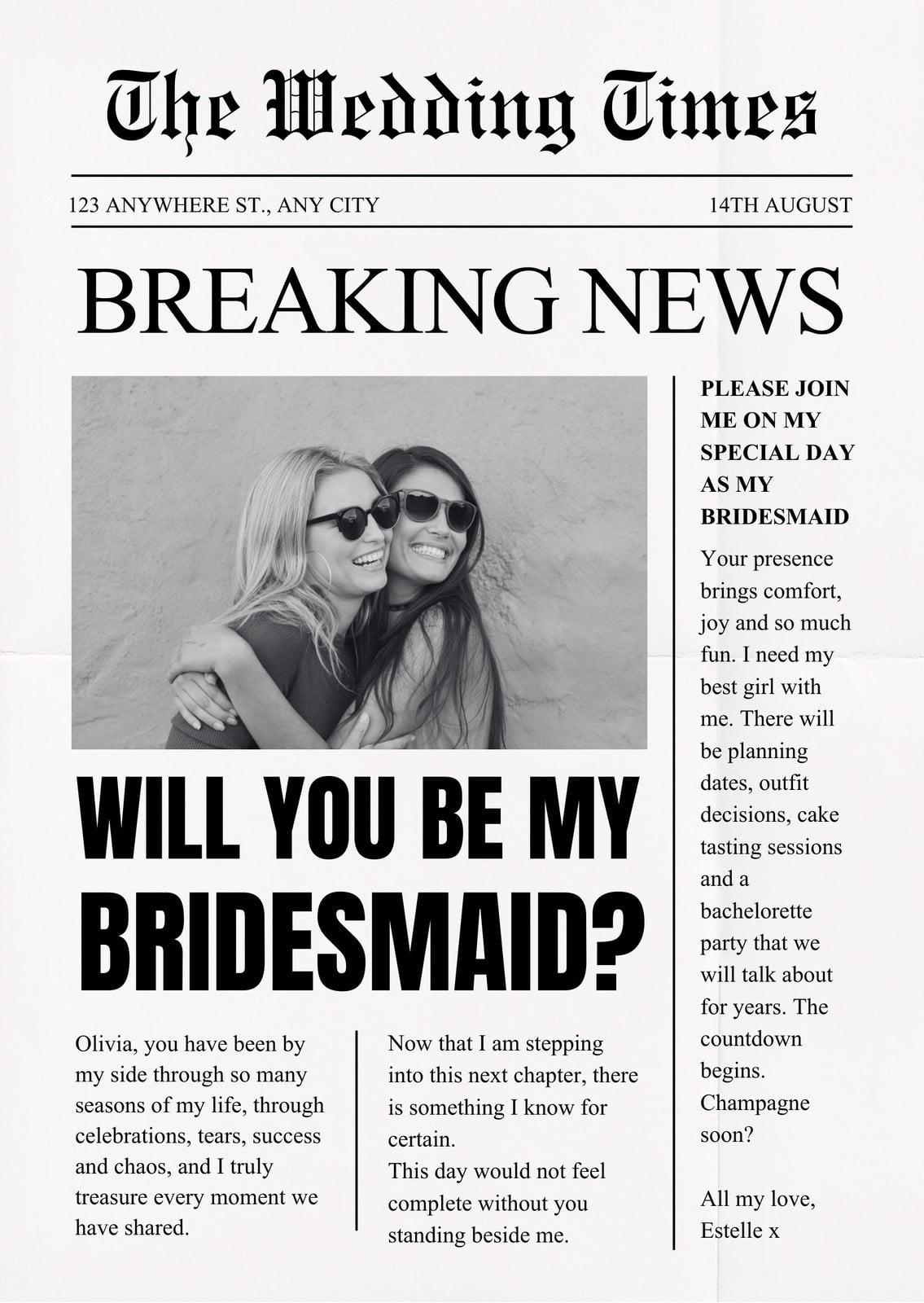 The Wedding Times

123 ANYWHERE ST., ANY CITY

14TH AUGUST

BREAKING NEWS

WILL YOU BE MY BRIDESMAID?

Olivia, you have been by my side through so many seasons of my life, through celebrations, tears, success and chaos, and I truly treasure every moment we have shared.

Now that I am stepping into this next chapter, there is something I know for certain.
This day would not feel complete without you standing beside me.

PLEASE JOIN ME ON MY SPECIAL DAY AS MY BRIDESMAID

Your presence brings comfort, joy and so much fun. I need my best girl with me. There will be planning dates, outfit decisions, cake tasting sessions and a bachelorette party that we will talk about for years. The countdown begins. Champagne soon?

All my love,
Estelle x